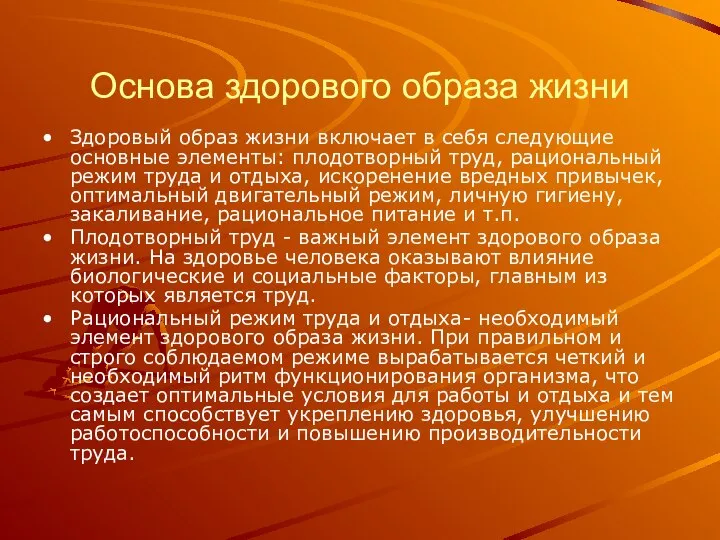 Основа здорового образа жизни

• Здоровый образ жизни включает в себя следующие основные элементы: плодотворный труд, рациональный режим труда и отдыха, искоренение вредных привычек, оптимальный двигательный режим, личную гигиену, закаливание, рациональное питание и т.п.
• Плодотворный труд - важный элемент здорового образа жизни. На здоровье человека оказывают влияние биологические и социальные факторы, главным из которых является труд.
• Рациональный режим труда и отдыха- необходимый элемент здорового образа жизни. При правильном и строго соблюдаемом режиме вырабатывается четкий и необходимый ритм функционирования организма, что создает оптимальные условия для работы и отдыха и тем самым способствует укреплению здоровья, улучшению работоспособности и повышению производительности труда.